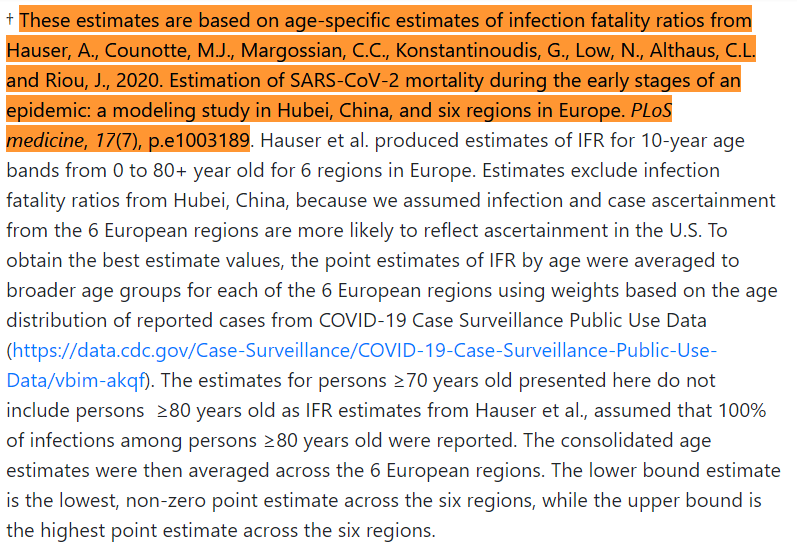 † These estimates are based on age-specific estimates of infection fatality ratios from Hauser, A., Counotte, M.J., Margossian, C.C., Konstantinoudis, G., Low, N., Althaus, C.L. and Riou, J., 2020. Estimation of SARS-CoV-2 mortality during the early stages of an epidemic: a modeling study in Hubei, China, and six regions in Europe. PLoS medicine, 17(7), p.e1003189. Hauser et al. produced estimates of IFR for 10-year age bands from 0 to 80+ year old for 6 regions in Europe. Estimates exclude infection fatality ratios from Hubei, China, because we assumed infection and case ascertainment from the 6 European regions are more likely to reflect ascertainment in the U.S. To obtain the best estimate values, the point estimates of IFR by age were averaged to broader age groups for each of the 6 European regions using weights based on the age distribution of reported cases from COVID-19 Case Surveillance Public Use Data (https://data.cdc.gov/Case-Surveillance/COVID-19-Case-Surveillance-Public-Use-Data/vbim-akqf). The estimates for persons ≥70 years old presented here do not include persons ≥80 years old as IFR estimates from Hauser et al., assumed that 100% of infections among persons ≥80 years old were reported. The consolidated age estimates were then averaged across the 6 European regions. The lower bound estimate is the lowest, non-zero point estimate across the six regions, while the upper bound is the highest point estimate across the six regions.